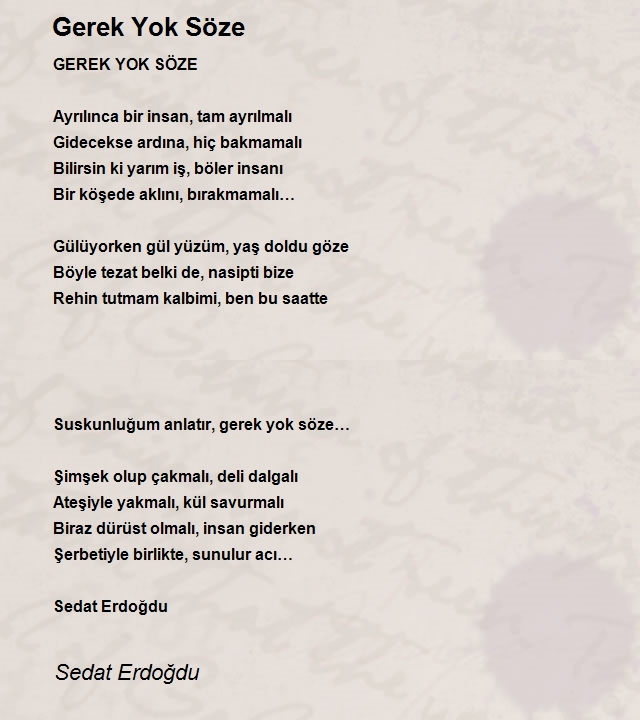 Gerek Yok Söze

GEREK YOK SÖZE

Ayrılınca bir insan, tam ayrılmalı
Gidecekse ardına, hiç bakmamalı
Bilirsin ki yarım iş, böler insanı
Bir köşede aklını, bırakmamalı…

Gülüyorken gül yüzüm, yaş doldu göze
Böyle tezat belki de, nasipti bize
Rehin tutmam kalbimi, ben bu saatte

Suskunluğum anlatır, gerek yok söze…

Şimşek olup çakmalı, deli dalgalı
Ateşiyle yakmalı, kül savurmalı
Biraz dürüst olmalı, insan giderken
Şerbetiyle birlikte, sunulur acı…

Sedat Erdoğdu

Sedat Erdoğdu